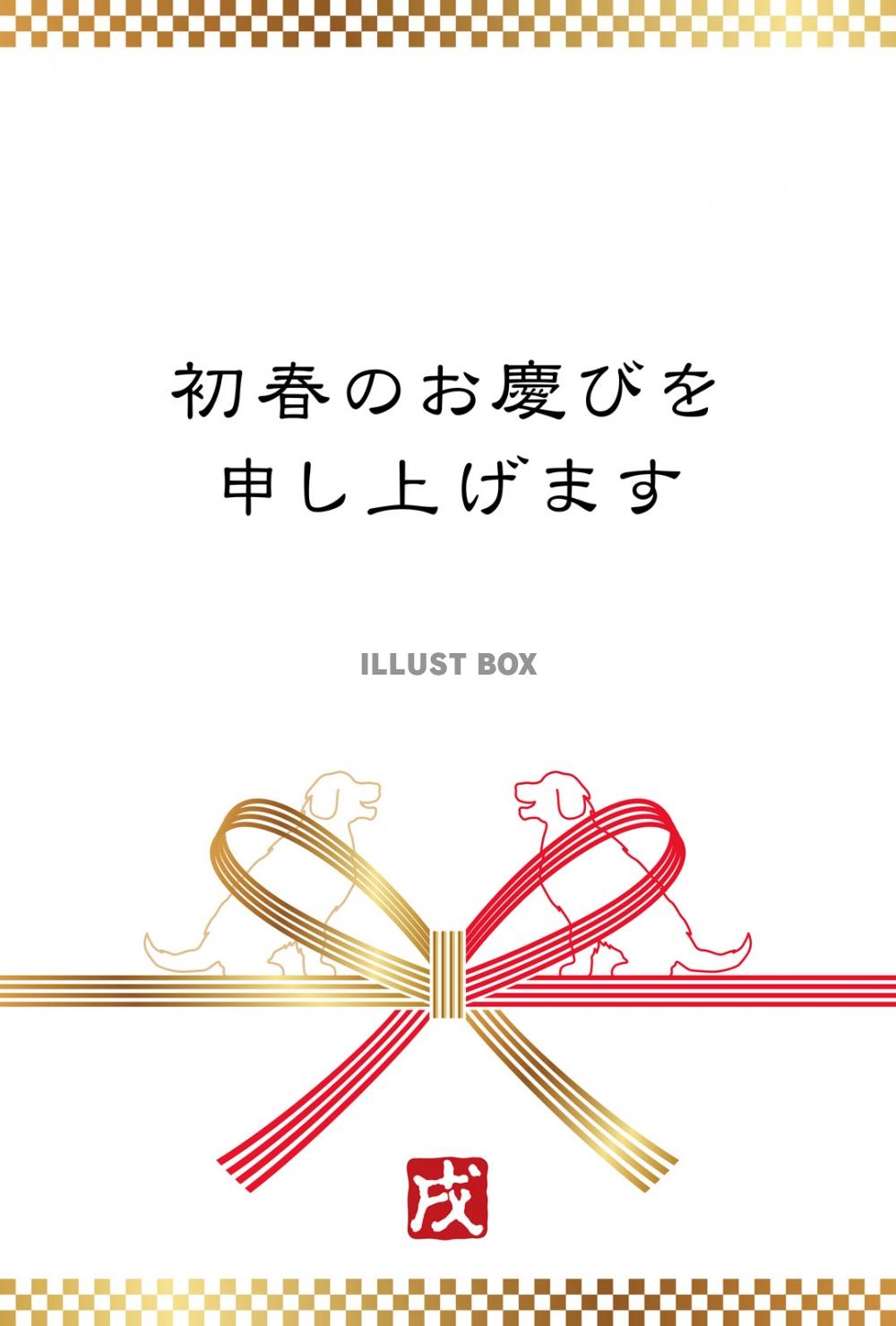 初春のお慶びを
申し上げます

ILLUST BOX

戌